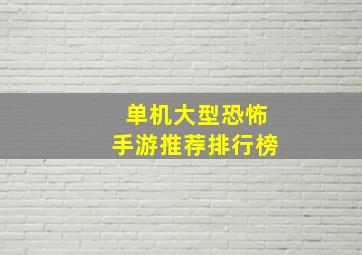 单机大型恐怖
手游推荐排行榜